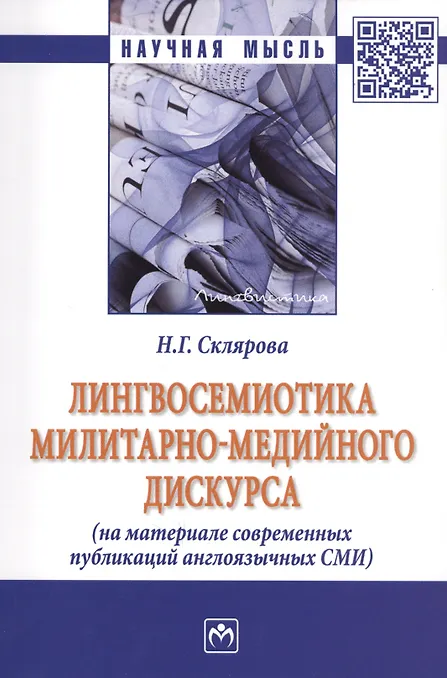 НАУЧНАЯ МЫСЛЬ

Лингвистика

Н.Г. Склярова

ЛИНГВОСЕМИОТИКА МИЛИТАРНО-МЕДИЙНОГО ДИСКУРСА

(на материале современных публикаций англоязычных СМИ)